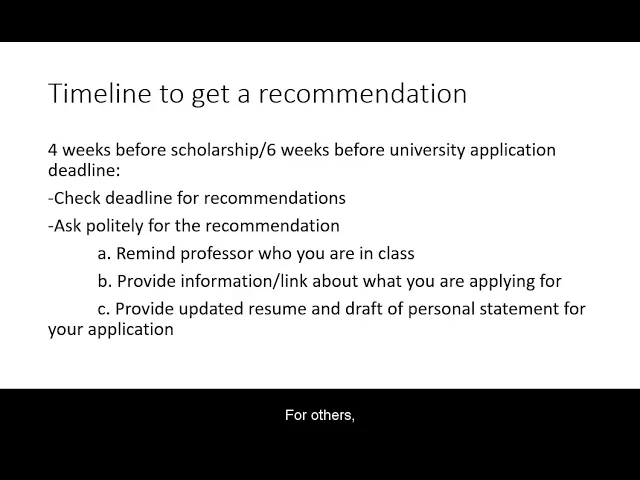 Timeline to get a recommendation

4 weeks before scholarship/6 weeks before university application deadline:

-Check deadline for recommendations

-Ask politely for the recommendation

a. Remind professor who you are in class

b. Provide information/link about what you are applying for

c. Provide updated resume and draft of personal statement for your application

For others,